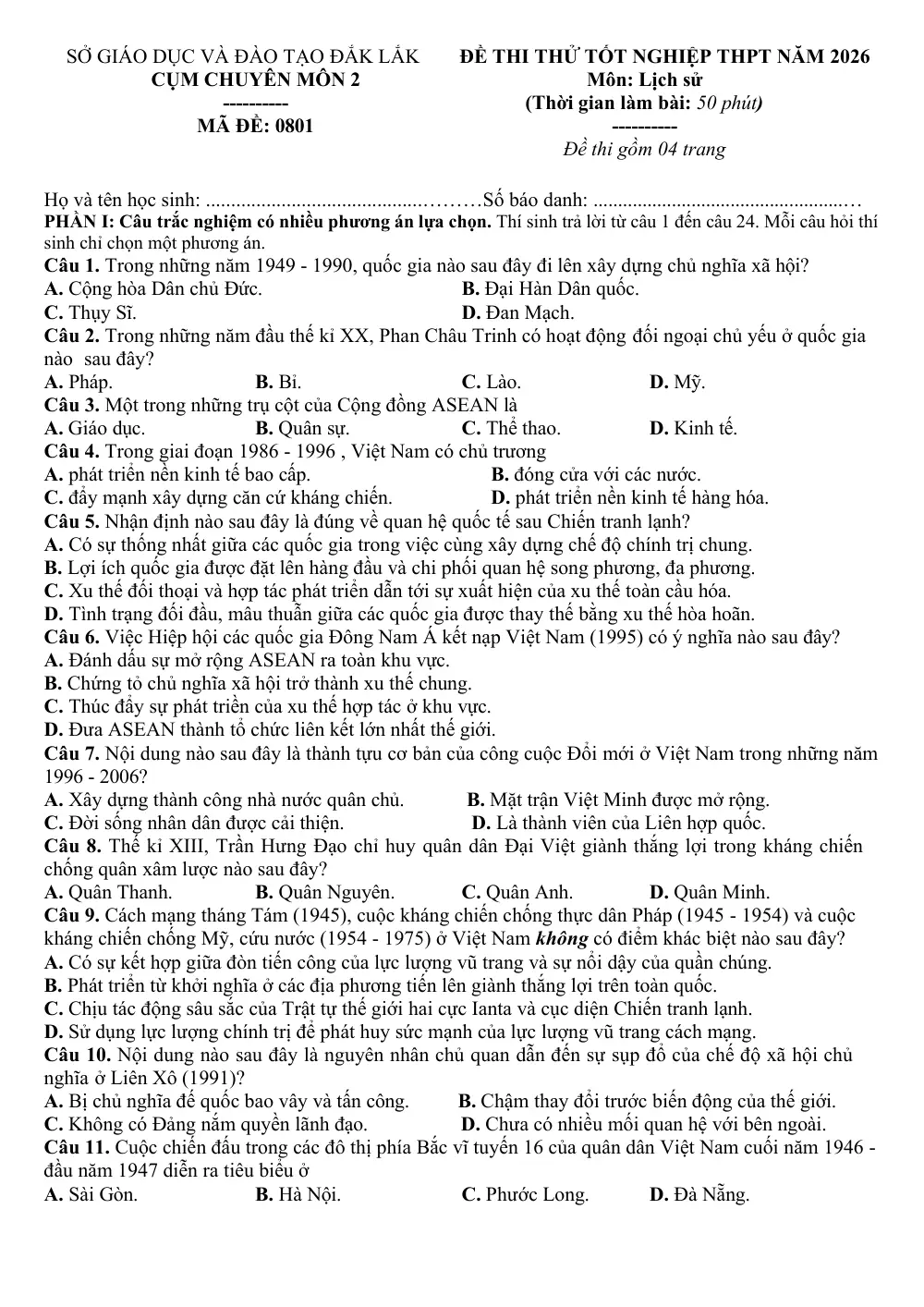 SỞ GIÁO DỤC VÀ ĐÀO TẠO ĐẮK LẮK
CỤM CHUYÊN MÔN 2
----------
MÃ ĐỀ: 0801

ĐỀ THI THỬ TỐT NGHIỆP THPT NĂM 2026
Môn: Lịch sử
(Thời gian làm bài: 50 phút)
----------
Đề thi gồm 04 trang

Họ và tên học sinh: ____ Số báo danh: ____

PHẦN I: Câu trắc nghiệm có nhiều phương án lựa chọn. Thí sinh trả lời từ câu 1 đến câu 24. Mỗi câu hỏi thí sinh chỉ chọn một phương án.

Câu 1. Trong những năm 1949 - 1990, quốc gia nào sau đây đi lên xây dựng chủ nghĩa xã hội?
A. Cộng hòa Dân chủ Đức.
B. Đại Hàn Dân quốc.
C. Thụy Sĩ.
D. Đan Mạch.

Câu 2. Trong những năm đầu thế kỉ XX, Phan Châu Trinh có hoạt động đối ngoại chủ yếu ở quốc gia nào sau đây?
A. Pháp.
B. Bỉ.
C. Lào.
D. Mỹ.

Câu 3. Một trong những trụ cột của Cộng đồng ASEAN là
A. Giáo dục.
B. Quân sự.
C. Thể thao.
D. Kinh tế.

Câu 4. Trong giai đoạn 1986 - 1996 , Việt Nam có chủ trương
A. phát triển nền kinh tế bao cấp.
B. đóng cửa với các nước.
C. đẩy mạnh xây dựng căn cứ kháng chiến.
D. phát triển nền kinh tế hàng hóa.

Câu 5. Nhận định nào sau đây là đúng về quan hệ quốc tế sau Chiến tranh lạnh?
A. Có sự thống nhất giữa các quốc gia trong việc cùng xây dựng chế độ chính trị chung.
B. Lợi ích quốc gia được đặt lên hàng đầu và chi phối quan hệ song phương, đa phương.
C. Xu thế đối thoại và hợp tác phát triển dẫn tới sự xuất hiện của xu thế toàn cầu hóa.
D. Tình trạng đối đầu, mâu thuẫn giữa các quốc gia được thay thế bằng xu thế hòa hoãn.

Câu 6. Việc Hiệp hội các quốc gia Đông Nam Á kết nạp Việt Nam (1995) có ý nghĩa nào sau đây?
A. Đánh dấu sự mở rộng ASEAN ra toàn khu vực.
B. Chứng tỏ chủ nghĩa xã hội trở thành xu thế chung.
C. Thúc đẩy sự phát triển của xu thế hợp tác ở khu vực.
D. Đưa ASEAN thành tổ chức liên kết lớn nhất thế giới.

Câu 7. Nội dung nào sau đây là thành tựu cơ bản của công cuộc Đổi mới ở Việt Nam trong những năm 1996 - 2006?
A. Xây dựng thành công nhà nước quân chủ.
B. Mặt trận Việt Minh được mở rộng.
C. Đời sống nhân dân được cải thiện.
D. Là thành viên của Liên hợp quốc.

Câu 8. Thế kỉ XIII, Trần Hưng Đạo chỉ huy quân dân Đại Việt giành thắng lợi trong kháng chiến chống quân xâm lược nào sau đây?
A. Quân Thanh.
B. Quân Nguyên.
C. Quân Anh.
D. Quân Minh.

Câu 9. Cách mạng tháng Tám (1945), cuộc kháng chiến chống thực dân Pháp (1945 - 1954) và cuộc kháng chiến chống Mỹ, cứu nước (1954 - 1975) ở Việt Nam không có điểm khác biệt nào sau đây?
A. Có sự kết hợp giữa đòn tiến công của lực lượng vũ trang và sự nổi dậy của quần chúng.
B. Phát triển từ khởi nghĩa ở các địa phương tiến lên giành thắng lợi trên toàn quốc.
C. Chịu tác động sâu sắc của Trật tự thế giới hai cực Ianta và cục diện Chiến tranh lạnh.
D. Sử dụng lực lượng chính trị để phát huy sức mạnh của lực lượng vũ trang cách mạng.

Câu 10. Nội dung nào sau đây là nguyên nhân chủ quan dẫn đến sự sụp đổ của chế độ xã hội chủ nghĩa ở Liên Xô (1991)?
A. Bị chủ nghĩa đế quốc bao vây và tấn công.
B. Chậm thay đổi trước biến động của thế giới.
C. Không có Đảng nắm quyền lãnh đạo.
D. Chưa có nhiều mối quan hệ với bên ngoài.

Câu 11. Cuộc chiến đấu trong các đô thị phía Bắc vĩ tuyến 16 của quân dân Việt Nam cuối năm 1946 - đầu năm 1947 diễn ra tiêu biểu ở
A. Sài Gòn.
B. Hà Nội.
C. Phước Long.
D. Đà Nẵng.